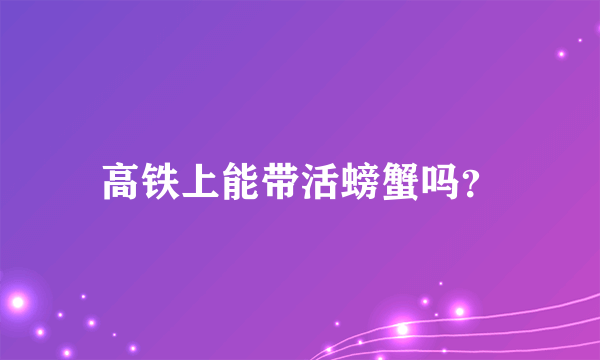 高铁上能带活螃蟹吗?